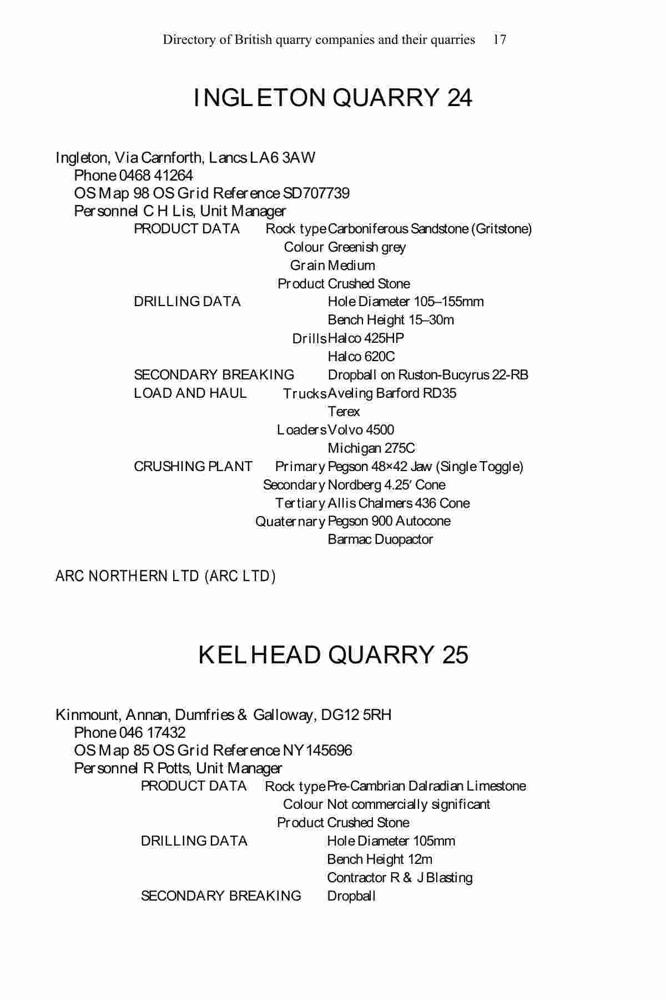 Directory of British quarry companies and their quarries 17

INGLETON QUARRY 24

Ingleton, Via Carnforth, Lancs LA6 3AW
Phone 0468 41264
OS Map 98 OS Grid Reference SD707739
Personnel C H Lis, Unit Manager
PRODUCT DATA Rock type Carboniferous Sandstone (Gritstone)
Colour Greenish grey
Grain Medium
Product Crushed Stone
DRILLING DATA Hole Diameter 105–155mm
Bench Height 15–30m
Drills Halco 425HP
Halco 620C
SECONDARY BREAKING Dropball on Ruston-Bucyrus 22-RB
LOAD AND HAUL Trucks Aveling Barford RD35
Terex
Loaders Volvo 4500
Michigan 275C
CRUSHING PLANT Primary Pegson 48×42 Jaw (Single Toggle)
Secondary Nordberg 4.25′ Cone
Tertiary Allis Chalmers 436 Cone
Quaternary Pegson 900 Autocone
Barmac Duopactor

ARC NORTHERN LTD (ARC LTD)

KELHEAD QUARRY 25

Kinmount, Annan, Dumfries & Galloway, DG12 5RH
Phone 046 17432
OS Map 85 OS Grid Reference NY145696
Personnel R Potts, Unit Manager
PRODUCT DATA Rock type Pre-Cambrian Dalradian Limestone
Colour Not commercially significant
Product Crushed Stone
DRILLING DATA Hole Diameter 105mm
Bench Height 12m
Contractor R & J Blasting
SECONDARY BREAKING Dropball